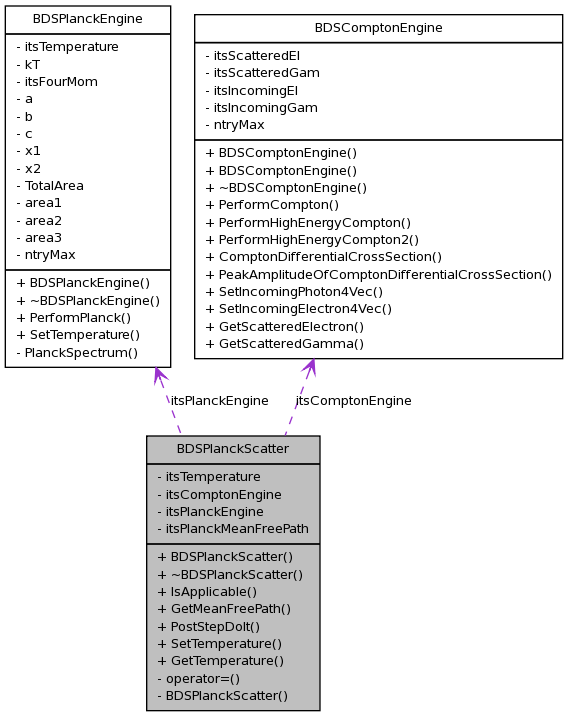 BDSPlanckEngine

- itsTemperature
- kT
- itsFourMom
- a
- b
- c
- x1
- x2
- TotalArea
- area1
- area2
- area3
- ntryMax

+ BDSPlanckEngine()
+ ~BDSPlanckEngine()
+ PerformPlanck()
+ SetTemperature()
- PlanckSpectrum()

BDSComptonEngine

- itsScatteredEl
- itsScatteredGam
- itsIncomingEl
- itsIncomingGam
- ntryMax

+ BDSComptonEngine()
+ BDSComptonEngine()
+ ~BDSComptonEngine()
+ PerformCompton()
+ PerformHighEnergyCompton()
+ PerformHighEnergyCompton2()
+ ComptonDifferentialCrossSection()
+ PeakAmplitudeOfComptonDifferentialCrossSection()
+ SetIncomingPhoton4Vec()
+ SetIncomingElectron4Vec()
+ GetScatteredElectron()
+ GetScatteredGamma()

itsPlanckEngine

itsComptonEngine

BDSPlanckScatter

- itsTemperature
- itsComptonEngine
- itsPlanckEngine
- itsPlanckMeanFreePath

+ BDSPlanckScatter()
+ ~BDSPlanckScatter()
+ IsApplicable()
+ GetMeanFreePath()
+ PostStepDoIt()
+ SetTemperature()
+ GetTemperature()
- operator=()
- BDSPlanckScatter()